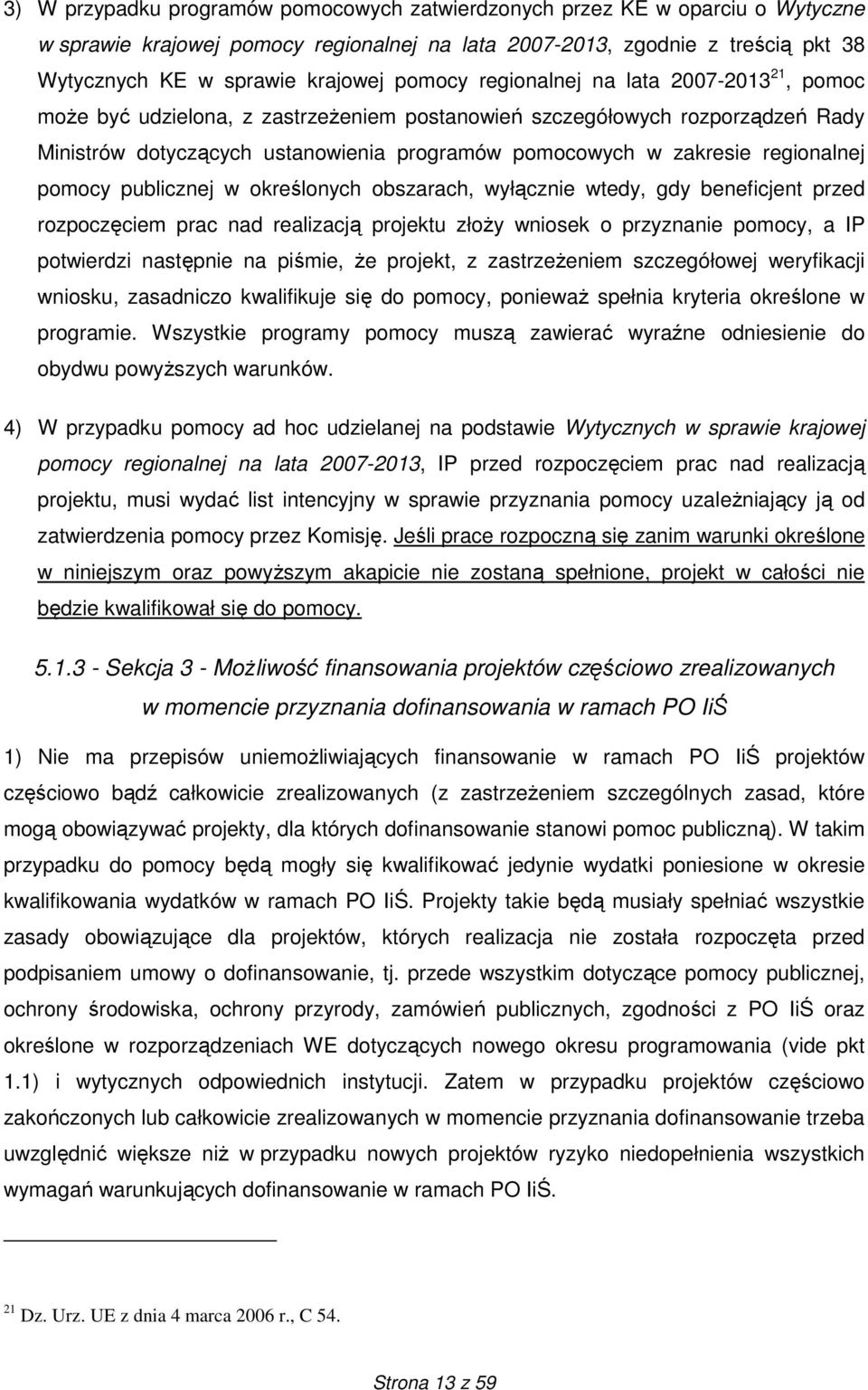 3) W przypadku programów pomocowych zatwierdzonych przez KE w oparciu o Wytyczne w sprawie krajowej pomocy regionalnej na lata 2007-2013, zgodnie z treścią pkt 38 Wytycznych KE w sprawie krajowej pomocy regionalnej na lata 2007-2013$^{21}$, pomoc może być udzielona, z zastrzeżeniem postanowień szczegółowych rozporządzeń Rady Ministrów dotyczących ustanowienia programów pomocowych w zakresie regionalnej pomocy publicznej w określonych obszarach, wyłącznie wtedy, gdy beneficjent przed rozpoczęciem prac nad realizacją projektu złoży wniosek o przyznanie pomocy, a IP potwierdzi następnie na piśmie, że projekt, z zastrzeżeniem szczegółowej weryfikacji wniosku, zasadniczo kwalifikuje się do pomocy, ponieważ spełnia kryteria określone w programie. Wszystkie programy pomocy muszą zawierać wyraźne odniesienie do obydwu powyższych warunków.

4) W przypadku pomocy ad hoc udzielanej na podstawie Wytycznych w sprawie krajowej pomocy regionalnej na lata 2007-2013, IP przed rozpoczęciem prac nad realizacją projektu, musi wydać list intencyjny w sprawie przyznania pomocy uzależniający ją od zatwierdzenia pomocy przez Komisję. Jeśli prace rozpoczną się zanim warunki określone w niniejszym oraz powyższym akapicie nie zostaną spełnione, projekt w całości nie będzie kwalifikował się do pomocy.

5.1.3 - Sekcja 3 - Możliwość finansowania projektów częściowo zrealizowanych w momencie przyznania dofinansowania w ramach PO IiŚ

1) Nie ma przepisów uniemożliwiających finansowanie w ramach PO IiŚ projektów częściowo bądź całkowicie zrealizowanych (z zastrzeżeniem szczególnych zasad, które mogą obowiązywać projekty, dla których dofinansowanie stanowi pomoc publiczną). W takim przypadku do pomocy będą mogły się kwalifikować jedynie wydatki poniesione w okresie kwalifikowania wydatków w ramach PO IiŚ. Projekty takie będą musiały spełniać wszystkie zasady obowiązujące dla projektów, których realizacja nie została rozpoczęta przed podpisaniem umowy o dofinansowanie, tj. przede wszystkim dotyczące pomocy publicznej, ochrony środowiska, ochrony przyrody, zamówień publicznych, zgodności z PO IiŚ oraz określone w rozporządzeniach WE dotyczących nowego okresu programowania (vide pkt 1.1) i wytycznych odpowiednich instytucji. Zatem w przypadku projektów częściowo zakończonych lub całkowicie zrealizowanych w momencie przyznania dofinansowanie trzeba uwzględnić większe niż w przypadku nowych projektów ryzyko niedopełnienia wszystkich wymagań warunkujących dofinansowanie w ramach PO IiŚ.

$^{21}$ Dz. Urz. UE z dnia 4 marca 2006 r., C 54.

Strona 13 z 59